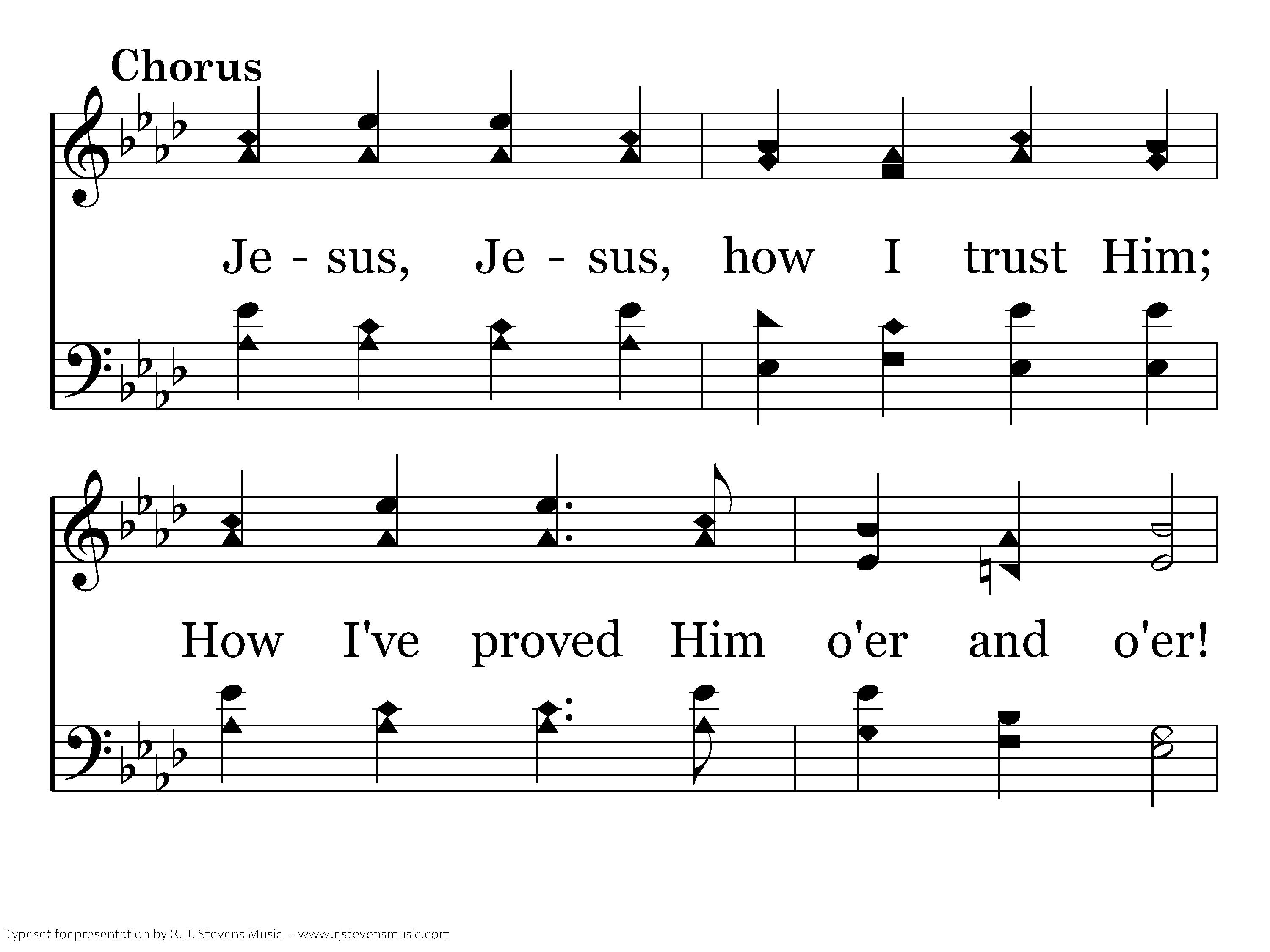 Chorus

Je - sus, Je - sus, how I trust Him;

How I've proved Him o'er and o'er!

Typeset for presentation by R. J. Stevens Music - www.rjstevensmusic.com